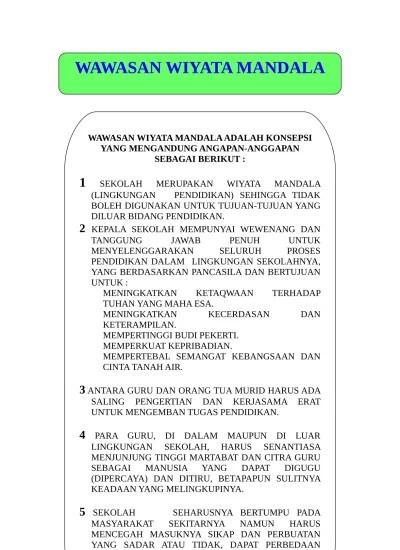 WAWASAN WIYATA MANDALA

WAWASAN WIYATA MANDALA ADALAH KONSEPSI YANG MENGANDUNG ANGAPAN-ANGGAPAN SEBAGAI BERIKUT :

1 SEKOLAH MERUPAKAN WIYATA MANDALA (LINGKUNGAN PENDIDIKAN) SEHINGGA TIDAK BOLEH DIGUNAKAN UNTUK TUJUAN-TUJUAN YANG DILUAR BIDANG PENDIDIKAN.

2 KEPALA SEKOLAH MEMPUNYAI WEWENANG DAN TANGGUNG JAWAB PENUH UNTUK MENYELENGGARAKAN SELURUH PROSES PENDIDIKAN DALAM LINGKUNGAN SEKOLAHNYA, YANG BERDASARKAN PANCASILA DAN BERTUJUAN UNTUK :
MENINGKATKAN KETAQWAAN TERHADAP TUHAN YANG MAHA ESA.
MENINGKATKAN KECERDASAN DAN KETERAMPILAN.
MEMPERTINGGI BUDI PEKERTI.
MEMPERKUAT KEPRIBADIAN.
MEMPERTEBAL SEMANGAT KEBANGSAAN DAN CINTA TANAH AIR.

3 ANTARA GURU DAN ORANG TUA MURID HARUS ADA SALING PENGERTIAN DAN KERJASAMA ERAT UNTUK MENGEMBAN TUGAS PENDIDIKAN.

4 PARA GURU, DI DALAM MAUPUN DI LUAR LINGKUNGAN SEKOLAH, HARUS SENANTIASA MENJUNJUNG TINGGI MARTABAT DAN CITRA GURU SEBAGAI MANUSIA YANG DAPAT DIGUGU (DIPERCAYA) DAN DITIRU, BETAPAPUN SULITNYA KEADAAN YANG MELINGKUPINYA.

5 SEKOLAH SEHARUSNYA BERTUMPU PADA MASYARAKAT SEKITARNYA NAMUN HARUS MENCEGAH MASUKNYA SIKAP DAN PERBUATAN YANG SADAR ATAU TIDAK, DAPAT PERBEDAAN